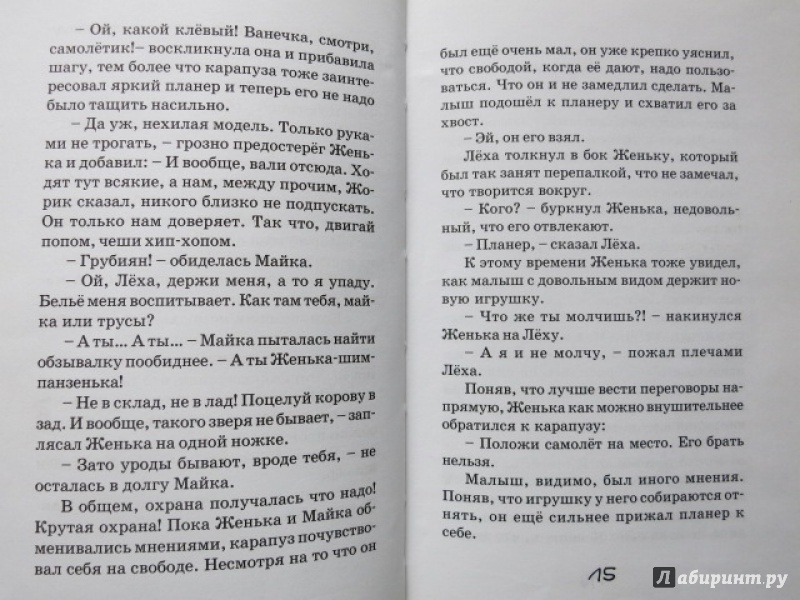 – Ой, какой клёвый! Ванечка, смотри, самолётик!– воскликнула она и прибавила шагу, тем более что карапуза тоже заинтересовал яркий планер и теперь его не надо было тащить насильно.

– Да уж, нехилая модель. Только руками не трогать, – грозно предостерёг Женька и добавил: – И вообще, вали отсюда. Ходят тут всякие, а нам, между прочим, Жорик сказал, никого близко не подпускать. Он только нам доверяет. Так что, двигай попом, чеши хип-хопом.

– Грубиян! – обиделась Майка.

– Ой, Лёха, держи меня, а то я упаду. Бельё меня воспитывает. Как там тебя, майка или трусы?

– А ты... А ты... – Майка пыталась найти обзывалку пообиднее. – А ты Женька-шимпанзенька!

– Не в склад, не в лад! Поцелуй корову в зад. И вообще, такого зверя не бывает, – заплясал Женька на одной ножке.

– Зато уроды бывают, вроде тебя, – не осталась в долгу Майка.

В общем, охрана получалась что надо! Крутая охрана! Пока Женька и Майка обменивались мнениями, карапуз почувствовал себя на свободе. Несмотря на то что он был ещё очень мал, он уже крепко уяснил, что свободой, когда её дают, надо пользоваться. Что он и не замедлил сделать. Малыш подошёл к планеру и схватил его за хвост.

– Эй, он его взял.

Лёха толкнул в бок Женьку, который был так занят перепалкой, что не замечал, что творится вокруг.

– Кого? – буркнул Женька, недовольный, что его отвлекают.

– Планер, – сказал Лёха.

К этому времени Женька тоже увидел, как малыш с довольным видом держит новую игрушку.

– Что же ты молчишь?! – накинулся Женька на Лёху.

– А я и не молчу, – пожал плечами Лёха.

Поняв, что лучше вести переговоры напрямую, Женька как можно внушительнее обратился к карапузу:

– Положи самолёт на место. Его брать нельзя.

Малыш, видимо, был иного мнения. Поняв, что игрушку у него собираются отнять, он ещё сильнее прижал планер к себе.

15

Лабиринт.ру